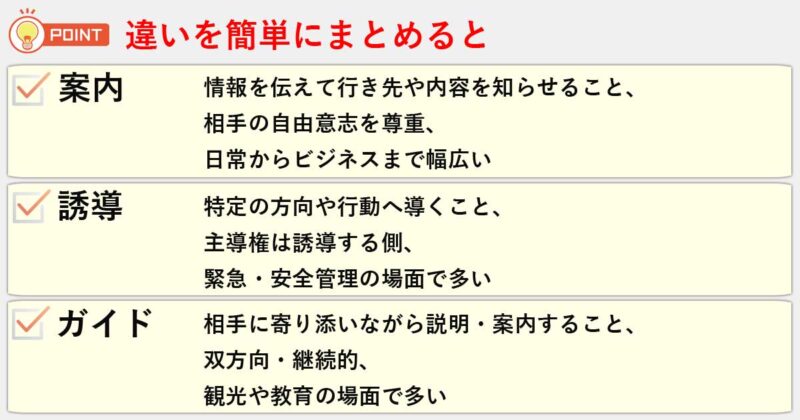 POINT 違いを簡単にまとめると

案内 情報を伝えて行き先や内容を知らせること、
相手の自由意志を尊重、
日常からビジネスまで幅広い

誘導 特定の方向や行動へ導くこと、
主導権は誘導する側、
緊急・安全管理の場面で多い

ガイド 相手に寄り添いながら説明・案内すること、
双方向・継続的、
観光や教育の場面で多い